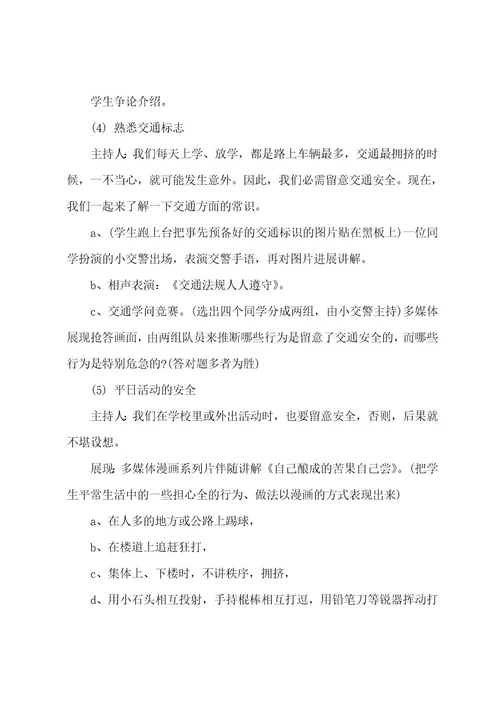 学生争论介绍。

(4) 熟悉交通标志

主持人：我们每天上学、放学，都是路上车辆最多，交通最拥挤的时候，一不当心，就可能发生意外。因此，我们必需留意交通安全。现在，我们一起来了解一下交通方面的常识。

a、(学生跑上台把事先预备好的交通标识的图片贴在黑板上)一位同学扮演的小交警出场，表演交警手语，再对图片进展讲解。

b、相声表演：《交通法规人人遵守》。

c、交通学问竞赛。(选出四个同学分成两组，由小交警主持)多媒体展现抢答画面，由两组队员来推断哪些行为是留意了交通安全的，而哪些行为是特别危急的?(答对题多者为胜)

(5) 平日活动的安全

主持人：我们在学校里或外出活动时，也要留意安全，否则，后果就不堪设想。

展现：多媒体漫画系列片伴随讲解《自己酿成的苦果自己尝》。(把学生平常生活中的一些担心全的行为、做法以漫画的方式表现出来)

a、在人多的地方或公路上踢球，

b、在楼道上追赶狂打，

c、集体上、下楼时，不讲秩序，拥挤，

d、用小石头相互投射，手持棍棒相互打逗，用铅笔刀等锐器挥动打